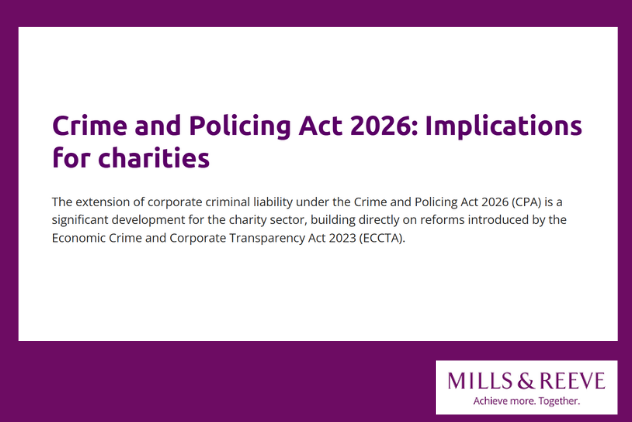 Crime and Policing Act 2026: Implications for charities

The extension of corporate criminal liability under the Crime and Policing Act 2026 (CPA) is a significant development for the charity sector, building directly on reforms introduced by the Economic Crime and Corporate Transparency Act 2023 (ECCTA).

MILLS & REEVE
Achieve more. Together.